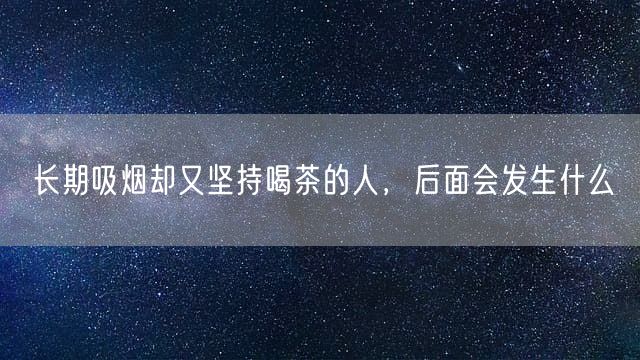 长期吸烟却又坚持喝茶的人，后面会发生什么